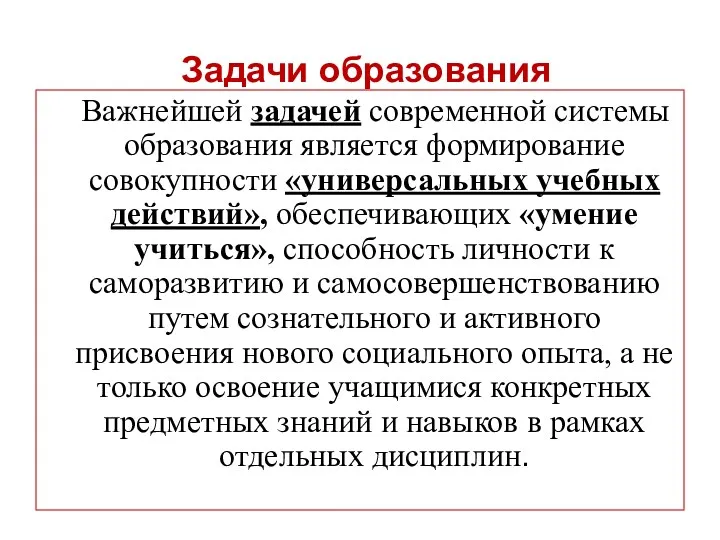 Задачи образования

Важнейшей задачей современной системы образования является формирование совокупности «универсальных учебных действий», обеспечивающих «умение учиться», способность личности к саморазвитию и самосовершенствованию путем сознательного и активного присвоения нового социального опыта, а не только освоение учащимися конкретных предметных знаний и навыков в рамках отдельных дисциплин.